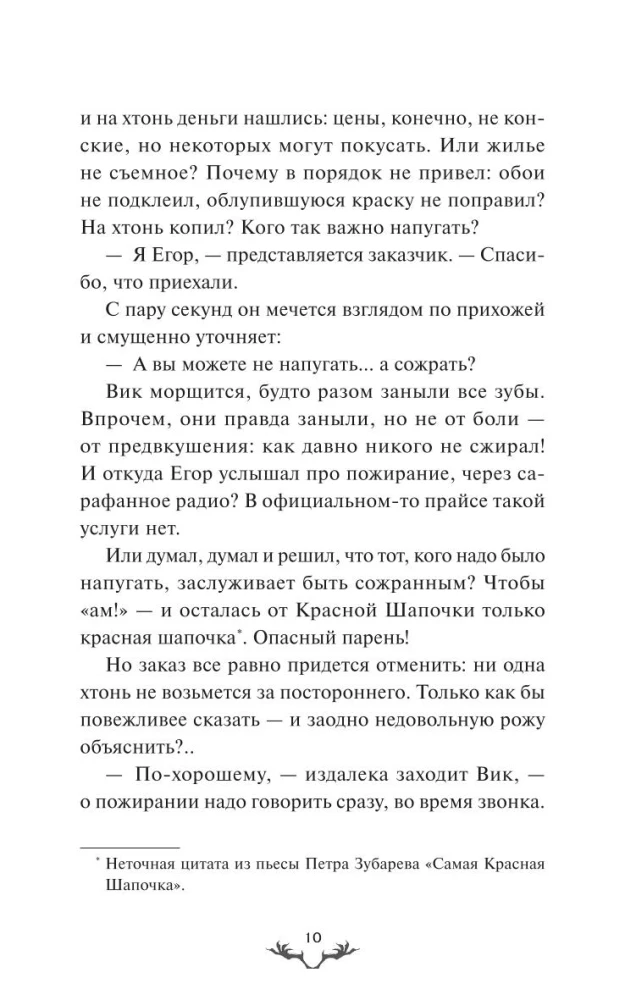 и на хтонь деньги нашлись: цены, конечно, не конские, но некоторых могут покусать. Или жилье не съемное? Почему в порядок не привел: обои не подклеил, облупившуюся краску не поправил? На хтонь копил? Кого так важно напугать?

— Я Егор, — представляется заказчик. — Спасибо, что приехали.

С пару секунд он мечется взглядом по прихожей и смущенно уточняет:

— А вы можете не напугать... а сожрать?

Вик морщится, будто разом заныли все зубы. Впрочем, они правда заныли, но не от боли — от предвкушения: как давно никого не сжирал! И откуда Егор услышал про пожирание, через сарафанное радио? В официальном-то прайсе такой услуги нет.

Или думал, думал и решил, что тот, кого надо было напугать, заслуживает быть сожранным? Чтобы «ам!» — и осталась от Красной Шапочки только красная шапочка$^{*}$. Опасный парень!

Но заказ все равно придется отменить: ни одна хтонь не возьмется за постороннего. Только как бы повежливее сказать — и заодно недовольную рожу объяснить?..

— По-хорошему, — издалека заходит Вик, — о пожирании надо говорить сразу, во время звонка.

$^{*}$ Неточная цитата из пьесы Петра Зубарева «Самая Красная Шапочка».

10